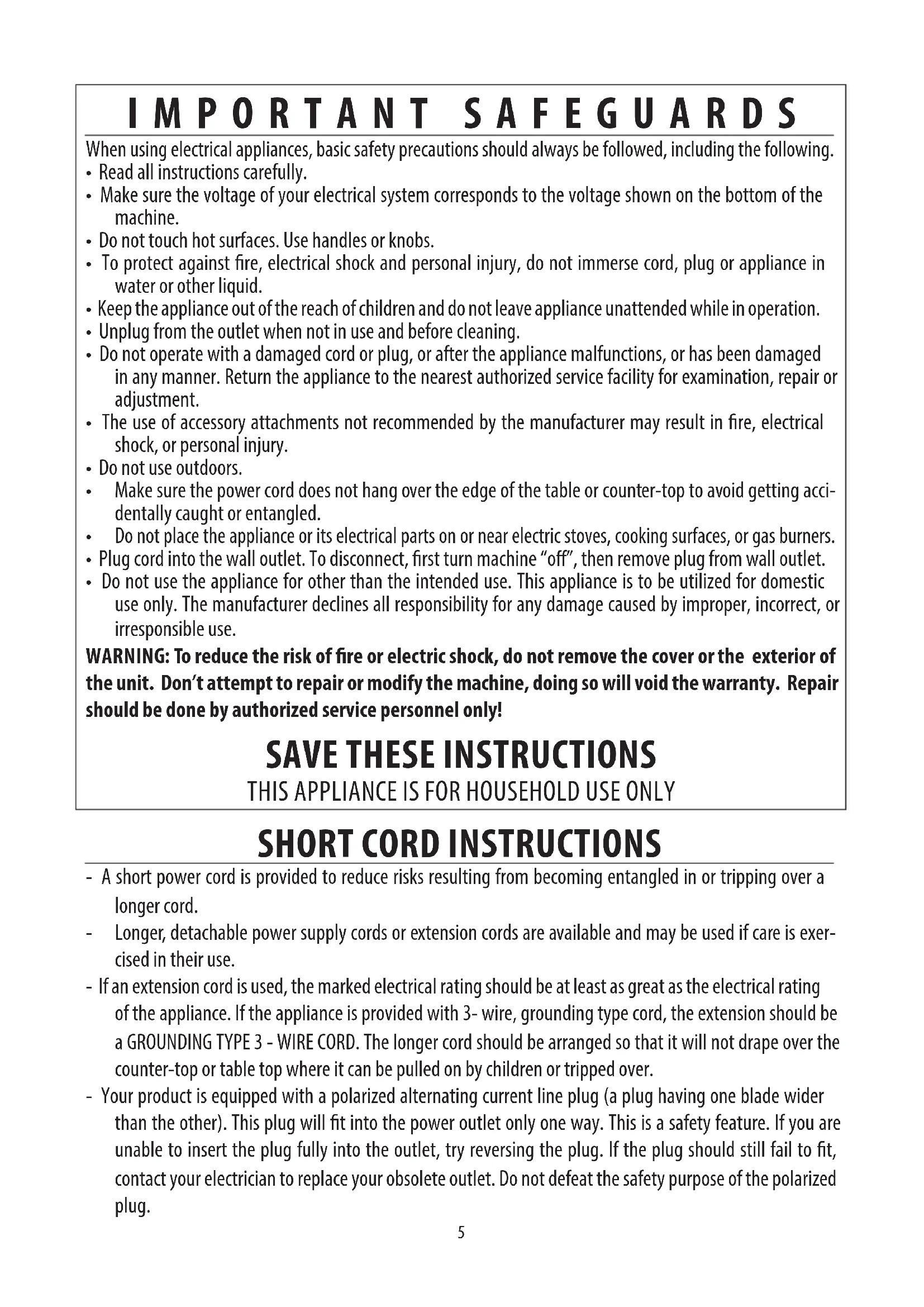 IMPORTANT SAFEGUARDS

When using electrical appliances, basic safety precautions should always be followed, including the following.
• Read all instructions carefully.
• Make sure the voltage of your electrical system corresponds to the voltage shown on the bottom of the machine.
• Do not touch hot surfaces. Use handles or knobs.
• To protect against fire, electrical shock and personal injury, do not immerse cord, plug or appliance in water or other liquid.
• Keep the appliance out of the reach of children and do not leave appliance unattended while in operation.
• Unplug from the outlet when not in use and before cleaning.
• Do not operate with a damaged cord or plug, or after the appliance malfunctions, or has been damaged in any manner. Return the appliance to the nearest authorized service facility for examination, repair or adjustment.
• The use of accessory attachments not recommended by the manufacturer may result in fire, electrical shock, or personal injury.
• Do not use outdoors.
• Make sure the power cord does not hang over the edge of the table or counter-top to avoid getting accidentally caught or entangled.
• Do not place the appliance or its electrical parts on or near electric stoves, cooking surfaces, or gas burners.
• Plug cord into the wall outlet. To disconnect, first turn machine "off", then remove plug from wall outlet.
• Do not use the appliance for other than the intended use. This appliance is to be utilized for domestic use only. The manufacturer declines all responsibility for any damage caused by improper, incorrect, or irresponsible use.

WARNING: To reduce the risk of fire or electric shock, do not remove the cover or the exterior of the unit. Don't attempt to repair or modify the machine, doing so will void the warranty. Repair should be done by authorized service personnel only!

SAVE THESE INSTRUCTIONS
THIS APPLIANCE IS FOR HOUSEHOLD USE ONLY

SHORT CORD INSTRUCTIONS

- A short power cord is provided to reduce risks resulting from becoming entangled in or tripping over a longer cord.
- Longer, detachable power supply cords or extension cords are available and may be used if care is exercised in their use.
- If an extension cord is used, the marked electrical rating should be at least as great as the electrical rating of the appliance. If the appliance is provided with 3- wire, grounding type cord, the extension should be a GROUNDING TYPE 3 - WIRE CORD. The longer cord should be arranged so that it will not drape over the counter-top or table top where it can be pulled on by children or tripped over.
- Your product is equipped with a polarized alternating current line plug (a plug having one blade wider than the other). This plug will fit into the power outlet only one way. This is a safety feature. If you are unable to insert the plug fully into the outlet, try reversing the plug. If the plug should still fail to fit, contact your electrician to replace your obsolete outlet. Do not defeat the safety purpose of the polarized plug.

5